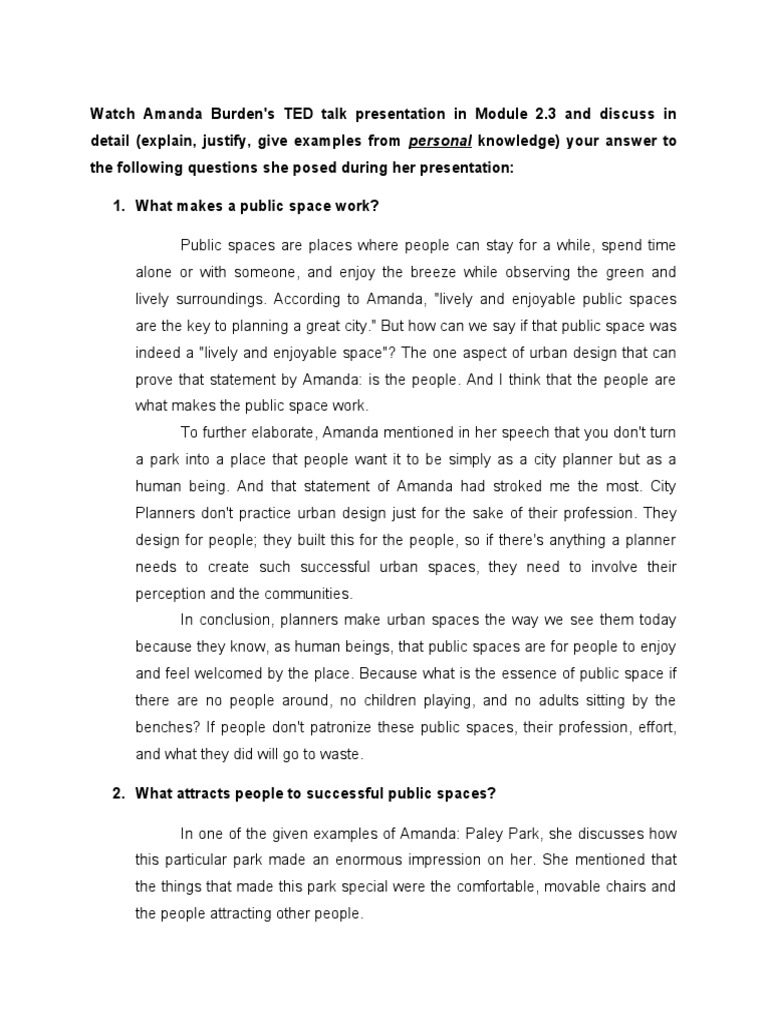 Watch Amanda Burden's TED talk presentation in Module 2.3 and discuss in detail (explain, justify, give examples from personal knowledge) your answer to the following questions she posed during her presentation:

1. What makes a public space work?

Public spaces are places where people can stay for a while, spend time alone or with someone, and enjoy the breeze while observing the green and lively surroundings. According to Amanda, "lively and enjoyable public spaces are the key to planning a great city." But how can we say if that public space was indeed a "lively and enjoyable space"? The one aspect of urban design that can prove that statement by Amanda: is the people. And I think that the people are what makes the public space work.

To further elaborate, Amanda mentioned in her speech that you don't turn a park into a place that people want it to be simply as a city planner but as a human being. And that statement of Amanda had stroked me the most. City Planners don't practice urban design just for the sake of their profession. They design for people; they built this for the people, so if there's anything a planner needs to create such successful urban spaces, they need to involve their perception and the communities.

In conclusion, planners make urban spaces the way we see them today because they know, as human beings, that public spaces are for people to enjoy and feel welcomed by the place. Because what is the essence of public space if there are no people around, no children playing, and no adults sitting by the benches? If people don't patronize these public spaces, their profession, effort, and what they did will go to waste.

2. What attracts people to successful public spaces?

In one of the given examples of Amanda: Paley Park, she discusses how this particular park made an enormous impression on her. She mentioned that the things that made this park special were the comfortable, movable chairs and the people attracting other people.